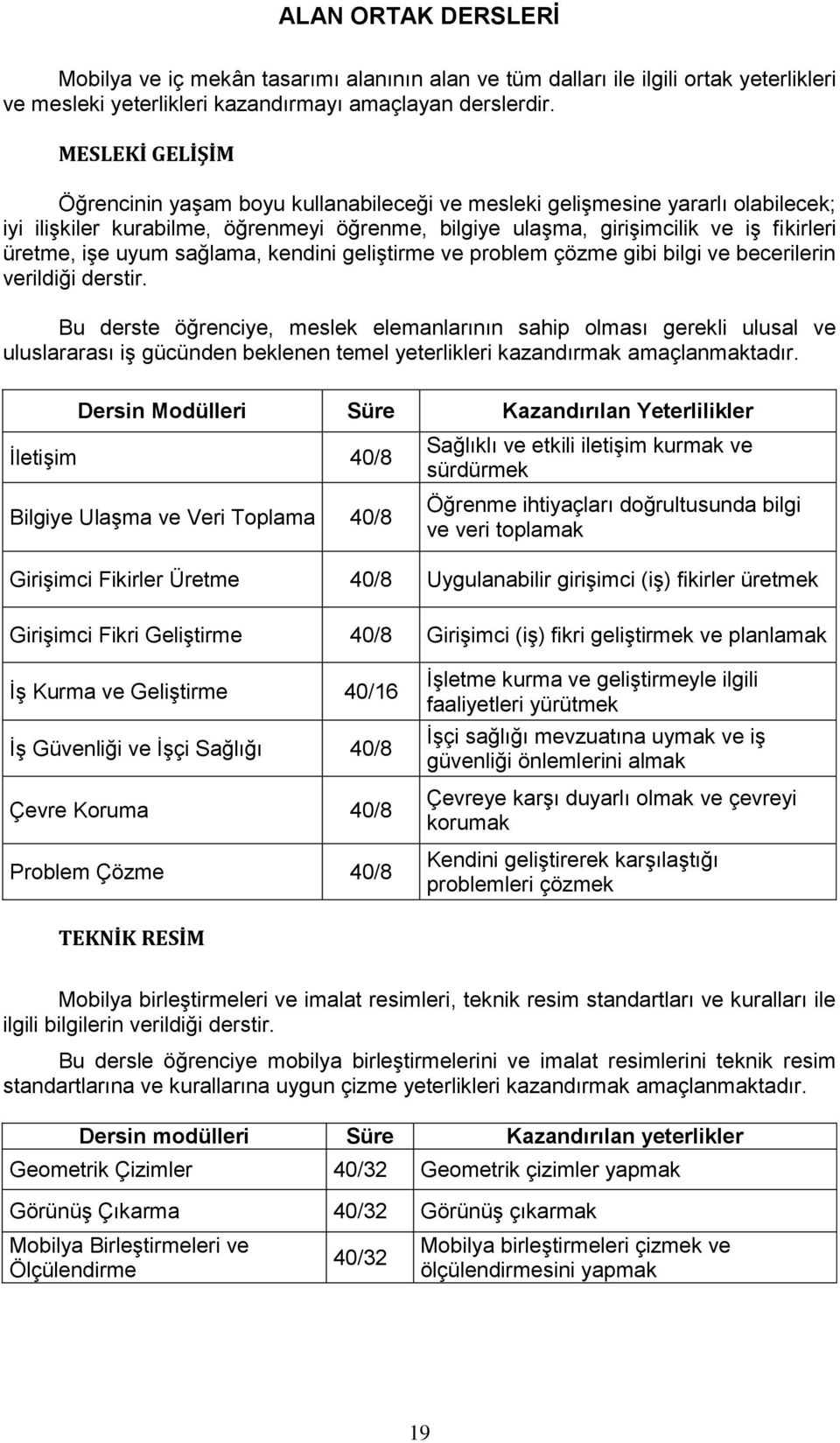 ALAN ORTAK DERSLERİ

Mobilya ve iç mekân tasarımı alanının alan ve tüm dalları ile ilgili ortak yeterlikleri ve mesleki yeterlikleri kazandırmayı amaçlayan derslerdir.

MESLEKİ GELİŞİM

Öğrencinin yaşam boyu kullanabileceği ve mesleki gelişmesine yararlı olabilecek; iyi ilişkiler kurabilme, öğrenmeyi öğrenme, bilgiye ulaşma, girişimcilik ve iş fikirleri üretme, işe uyum sağlama, kendini geliştirme ve problem çözme gibi bilgi ve becerilerin verildiği derstir.

Bu derste öğrenciye, meslek elemanlarının sahip olması gerekli ulusal ve uluslararası iş gücünden beklenen temel yeterlikleri kazandırmak amaçlanmaktadır.

| Dersin Modülleri | Süre | Kazandırılan Yeterlilikler |
|---|---|---|
| İletişim | 40/8 | Sağlıklı ve etkili iletişim kurmak ve sürdürmek |
| Bilgiye Ulaşma ve Veri Toplama | 40/8 | Öğrenme ihtiyaçları doğrultusunda bilgi ve veri toplamak |
| Girişimci Fikirler Üretme | 40/8 | Uygulanabilir girişimci (iş) fikirler üretmek |
| Girişimci Fikri Geliştirme | 40/8 | Girişimci (iş) fikri geliştirmek ve planlamak |
| İş Kurma ve Geliştirme | 40/16 | İşletme kurma ve geliştirmeyle ilgili faaliyetleri yürütmek |
| İş Güvenliği ve İşçi Sağlığı | 40/8 | İşçi sağlığı mevzuatına uymak ve iş güvenliği önlemlerini almak |
| Çevre Koruma | 40/8 | Çevreye karşı duyarlı olmak ve çevreyi korumak |
| Problem Çözme | 40/8 | Kendini geliştirerek karşılaştığı problemleri çözmek |

TEKNİK RESİM

Mobilya birleştirmeleri ve imalat resimleri, teknik resim standartları ve kuralları ile ilgili bilgilerin verildiği derstir.

Bu dersle öğrenciye mobilya birleştirmelerini ve imalat resimlerini teknik resim standartlarına ve kurallarına uygun çizme yeterlikleri kazandırmak amaçlanmaktadır.

| Dersin modülleri | Süre | Kazandırılan yeterlikler |
|---|---|---|
| Geometrik Çizimler | 40/32 | Geometrik çizimler yapmak |
| Görünüş Çıkarma | 40/32 | Görünüş çıkarmak |
| Mobilya Birleştirmeleri ve Ölçülendirme | 40/32 | Mobilya birleştirmeleri çizmek ve ölçülendirmesini yapmak |

19